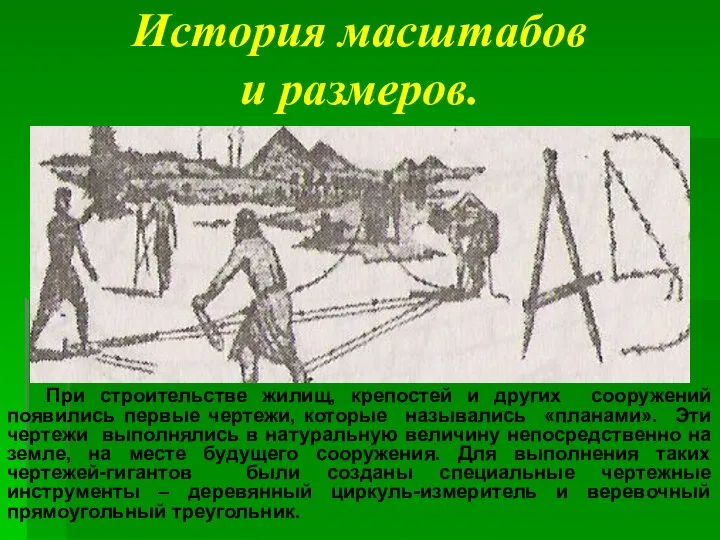 История масштабов и размеров.

При строительстве жилищ, крепостей и других сооружений появились первые чертежи, которые назывались «планами». Эти чертежи выполнялись в натуральную величину непосредственно на земле, на месте будущего сооружения. Для выполнения таких чертежей-гигантов были созданы специальные чертежные инструменты – деревянный циркуль-измеритель и веревочный прямоугольный треугольник.